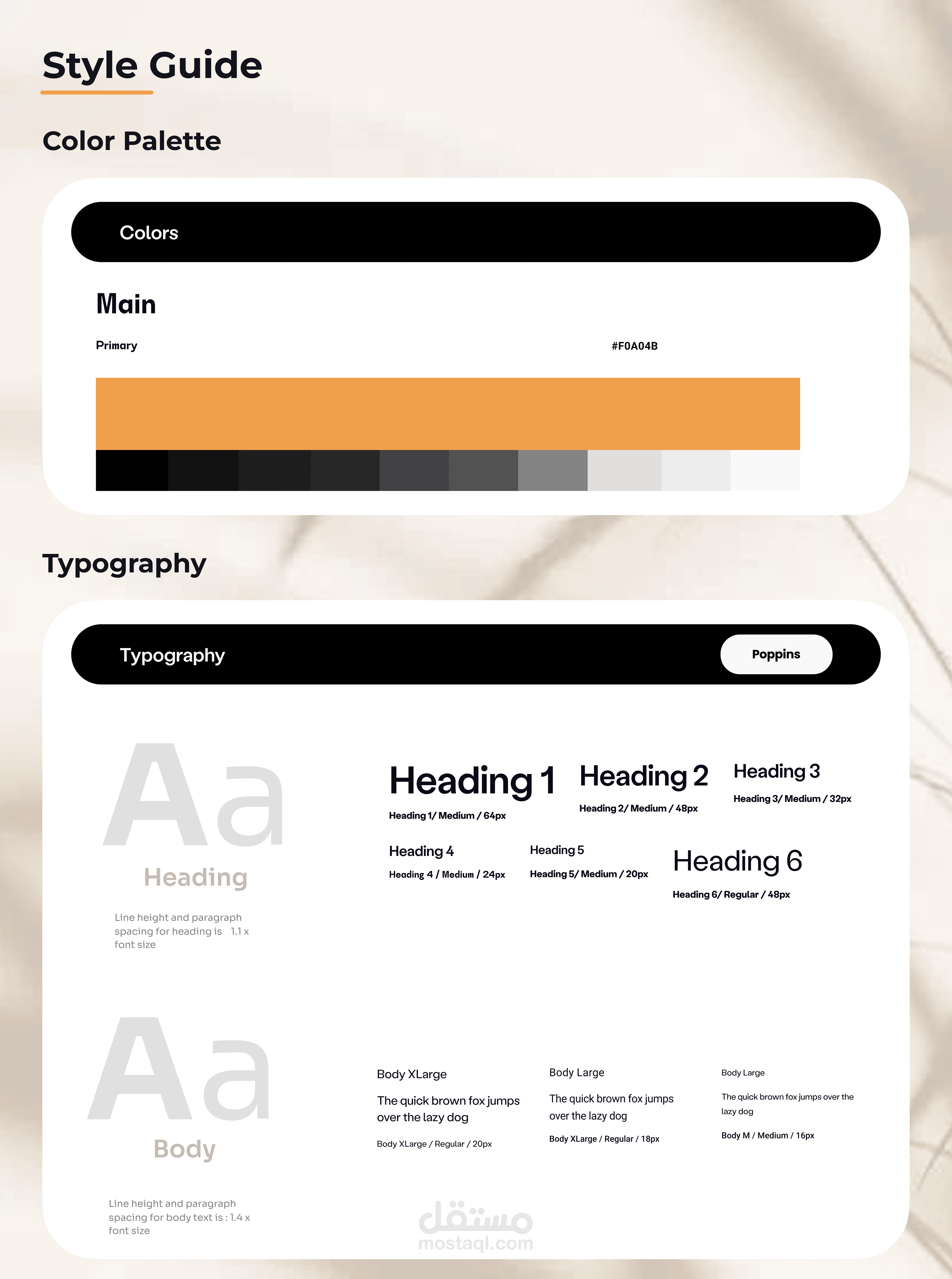 Style Guide

Color Palette

Colors

Main

Primary

#F0A04B

Typography

Typography

Poppins

Aa

Heading

Line height and paragraph spacing for heading is 1.1 x font size

Heading 1

Heading 1/ Medium / 64px

Heading 2

Heading 2/ Medium / 48px

Heading 3

Heading 3/ Medium / 32px

Heading 4

Heading 4 / Medium / 24px

Heading 5

Heading 5/ Medium / 20px

Heading 6

Heading 6/ Regular / 48px

Aa

Body

Line height and paragraph spacing for body text is : 1.4 x font size

Body XLarge

The quick brown fox jumps over the lazy dog

Body XLarge / Regular / 20px

Body Large

The quick brown fox jumps over the lazy dog

Body XLarge / Regular / 18px

Body Large

The quick brown fox jumps over the lazy dog

Body M / Medium / 16px

مستقل
mostaql.com